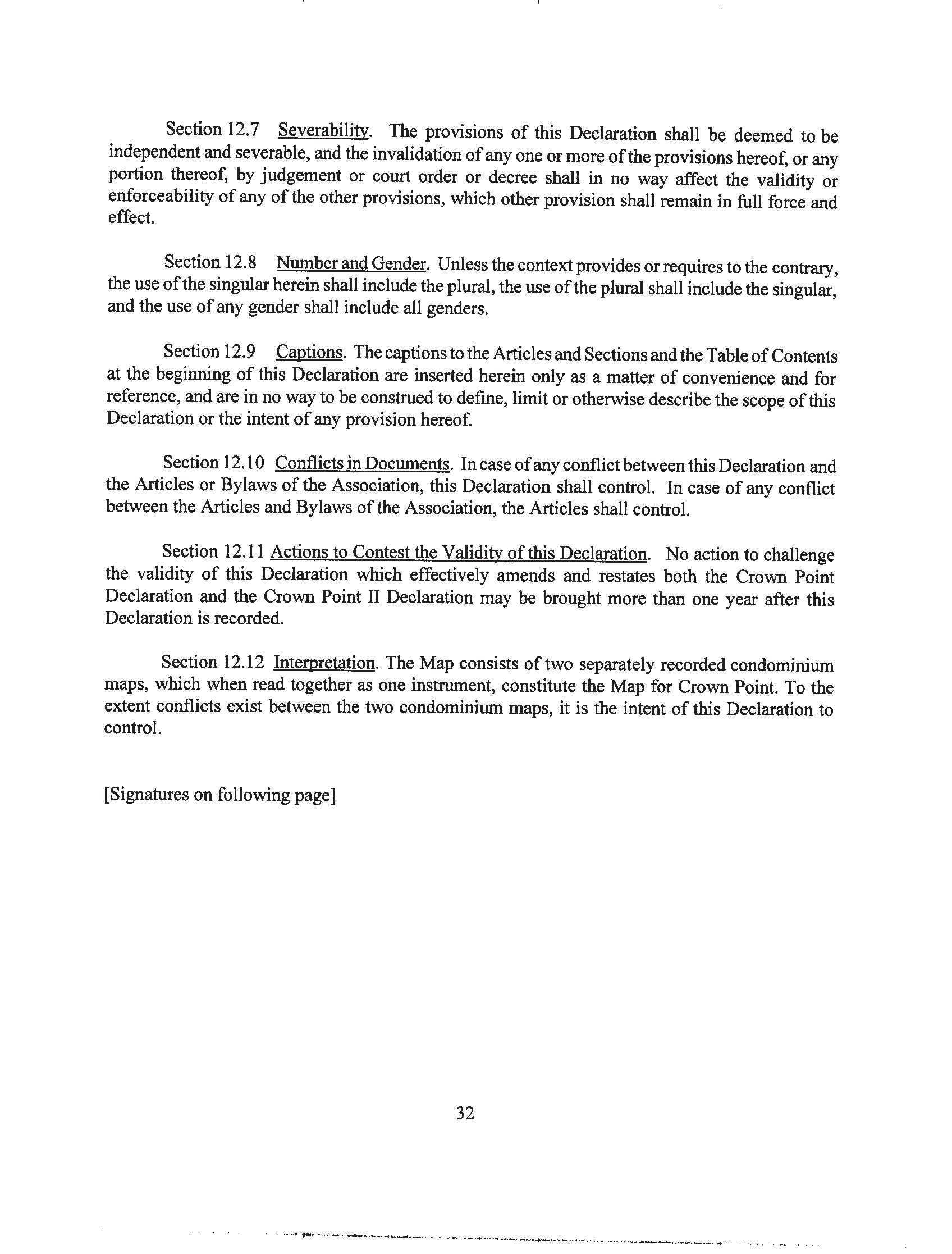 Section 12.7 Severability. The provisions of this Declaration shall be deemed to be independent and severable, and the invalidation of any one or more of the provisions hereof, or any portion thereof, by judgement or court order or decree shall in no way affect the validity or enforceability of any of the other provisions, which other provision shall remain in full force and effect.

Section 12.8 Number and Gender. Unless the context provides or requires to the contrary, the use of the singular herein shall include the plural, the use of the plural shall include the singular, and the use of any gender shall include all genders.

Section 12.9 Captions. The captions to the Articles and Sections and the Table of Contents at the beginning of this Declaration are inserted herein only as a matter of convenience and for reference, and are in no way to be construed to define, limit or otherwise describe the scope of this Declaration or the intent of any provision hereof.

Section 12.10 Conflicts in Documents. In case of any conflict between this Declaration and the Articles or Bylaws of the Association, this Declaration shall control. In case of any conflict between the Articles and Bylaws of the Association, the Articles shall control.

Section 12.11 Actions to Contest the Validity of this Declaration. No action to challenge the validity of this Declaration which effectively amends and restates both the Crown Point Declaration and the Crown Point II Declaration may be brought more than one year after this Declaration is recorded.

Section 12.12 Interpretation. The Map consists of two separately recorded condominium maps, which when read together as one instrument, constitute the Map for Crown Point. To the extent conflicts exist between the two condominium maps, it is the intent of this Declaration to control.

[Signatures on following page]

32